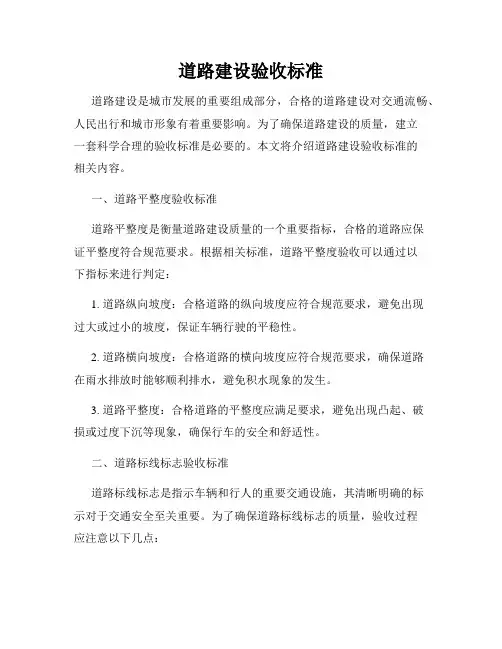 道路建设验收标准

道路建设是城市发展的重要组成部分，合格的道路建设对交通流畅、人民出行和城市形象有着重要影响。为了确保道路建设的质量，建立一套科学合理的验收标准是必要的。本文将介绍道路建设验收标准的相关内容。

一、道路平整度验收标准

道路平整度是衡量道路建设质量的一个重要指标，合格的道路应保证平整度符合规范要求。根据相关标准，道路平整度验收可以通过以下指标来进行判定：

1. 道路纵向坡度：合格道路的纵向坡度应符合规范要求，避免出现过大或过小的坡度，保证车辆行驶的平稳性。

2. 道路横向坡度：合格道路的横向坡度应符合规范要求，确保道路在雨水排放时能够顺利排水，避免积水现象的发生。

3. 道路平整度：合格道路的平整度应满足要求，避免出现凸起、破损或过度下沉等现象，确保行车的安全和舒适性。

二、道路标线标志验收标准

道路标线标志是指示车辆和行人的重要交通设施，其清晰明确的标示对于交通安全至关重要。为了确保道路标线标志的质量，验收过程应注意以下几点：